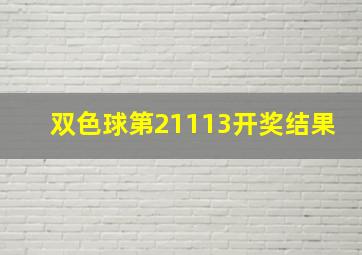 双色球第21113开奖结果